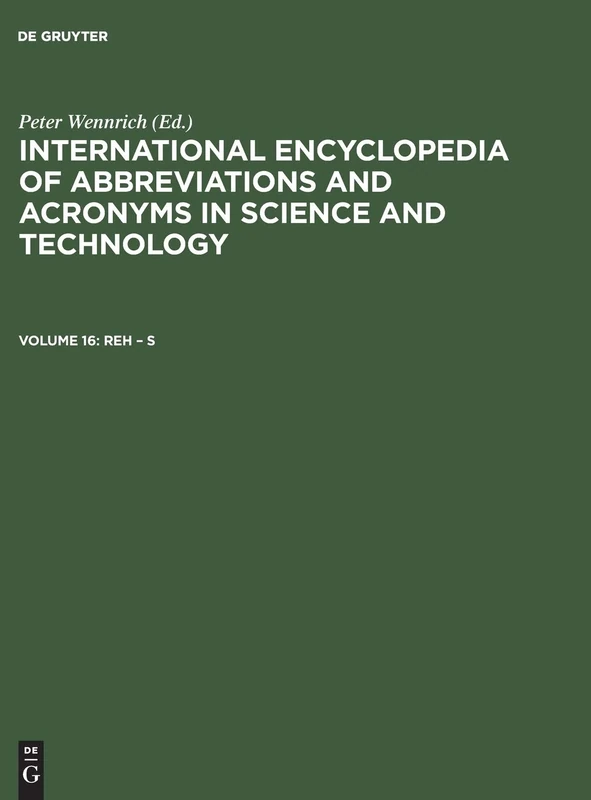 DE GRUYTER

Peter Wennrich (Ed.)

INTERNATIONAL ENCYCLOPEDIA OF ABBREVIATIONS AND ACRONYMS IN SCIENCE AND TECHNOLOGY

VOLUME 16: REH – S

DE
G